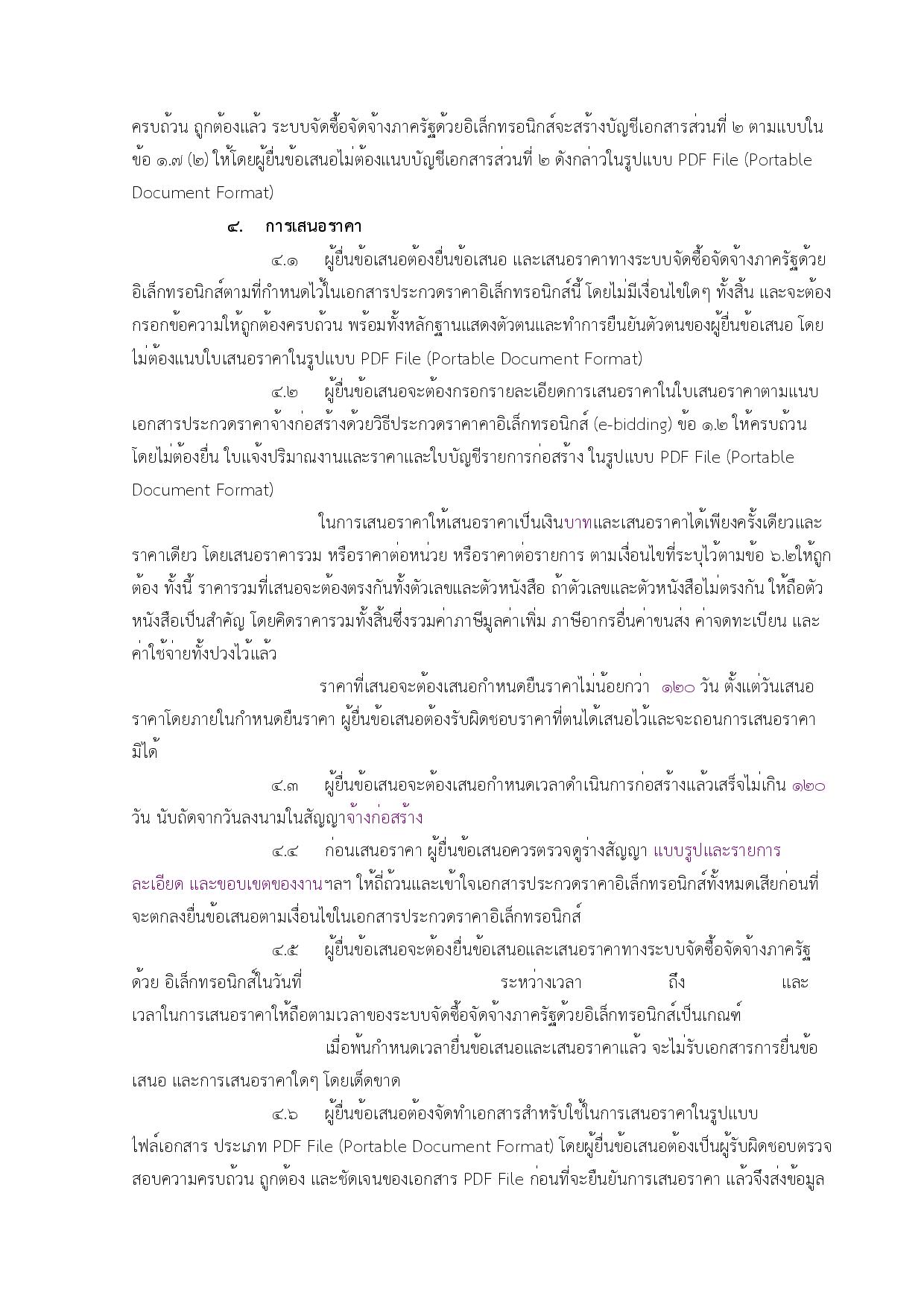 ครบถ้วน ถูกต้องแล้ว ระบบจัดซื้อจัดจ้างภาครัฐด้วยอิเล็กทรอนิกส์จะสร้างบัญชีเอกสารส่วนที่ ๒ ตามแบบในข้อ ๑.๗ (๒) ให้โดยผู้ยื่นข้อเสนอไม่ต้องแนบบัญชีเอกสารส่วนที่ ๒ ดังกล่าวในรูปแบบ PDF File (Portable Document Format)

๔. การเสนอราคา

๔.๑ ผู้ยื่นข้อเสนอต้องยื่นข้อเสนอ และเสนอราคาทางระบบจัดซื้อจัดจ้างภาครัฐด้วยอิเล็กทรอนิกส์ตามที่กำหนดไว้ในเอกสารประกวดราคาอิเล็กทรอนิกส์นี้ โดยไม่มีเงื่อนไขใดๆ ทั้งสิ้น และจะต้องกรอกข้อความให้ถูกต้องครบถ้วน พร้อมทั้งหลักฐานแสดงตัวตนและทำการยืนยันตัวตนของผู้ยื่นข้อเสนอ โดยไม่ต้องแนบใบเสนอราคาในรูปแบบ PDF File (Portable Document Format)

๔.๒ ผู้ยื่นข้อเสนอจะต้องกรอกรายละเอียดการเสนอราคาในใบเสนอราคาตามแนบเอกสารประกวดราคาจ้างก่อสร้างด้วยวิธีประกวดราคาคาอิเล็กทรอนิกส์ (e-bidding) ข้อ ๑.๒ ให้ครบถ้วน โดยไม่ต้องยื่น ใบแจ้งปริมาณงานและราคาและใบบัญชีรายการก่อสร้าง ในรูปแบบ PDF File (Portable Document Format)

ในการเสนอราคาให้เสนอราคาเป็นเงินบาทและเสนอราคาได้เพียงครั้งเดียวและราคาเดียว โดยเสนอราคารวม หรือราคาต่อหน่วย หรือราคาต่อรายการ ตามเงื่อนไขที่ระบุไว้ตามข้อ ๖.๒ให้ถูกต้อง ทั้งนี้ ราคารวมที่เสนอจะต้องตรงกันทั้งตัวเลขและตัวหนังสือ ถ้าตัวเลขและตัวหนังสือไม่ตรงกัน ให้ถือตัวหนังสือเป็นสำคัญ โดยคิดราคารวมทั้งสิ้นซึ่งรวมค่าภาษีมูลค่าเพิ่ม ภาษีอากรอื่นค่าขนส่ง ค่าจดทะเบียน และค่าใช้จ่ายทั้งปวงไว้แล้ว

ราคาที่เสนอจะต้องเสนอกำหนดยืนราคาไม่น้อยกว่า ๑๒๐ วัน ตั้งแต่วันเสนอราคาโดยภายในกำหนดยืนราคา ผู้ยื่นข้อเสนอต้องรับผิดชอบราคาที่ตนได้เสนอไว้และจะถอนการเสนอราคามิได้

๔.๓ ผู้ยื่นข้อเสนอจะต้องเสนอกำหนดเวลาดำเนินการก่อสร้างแล้วเสร็จไม่เกิน ๑๒๐ วัน นับถัดจากวันลงนามในสัญญาจ้างก่อสร้าง

๔.๔ ก่อนเสนอราคา ผู้ยื่นข้อเสนอควรตรวจดูร่างสัญญา แบบรูปและรายการละเอียด และขอบเขตของงานฯลฯ ให้ถี่ถ้วนและเข้าใจเอกสารประกวดราคาอิเล็กทรอนิกส์ทั้งหมดเสียก่อนที่จะตกลงยื่นข้อเสนอตามเงื่อนไขในเอกสารประกวดราคาอิเล็กทรอนิกส์

๔.๕ ผู้ยื่นข้อเสนอจะต้องยื่นข้อเสนอและเสนอราคาทางระบบจัดซื้อจัดจ้างภาครัฐด้วย อิเล็กทรอนิกส์ในวันที่ ระหว่างเวลา ถึง และเวลาในการเสนอราคาให้ถือตามเวลาของระบบจัดซื้อจัดจ้างภาครัฐด้วยอิเล็กทรอนิกส์เป็นเกณฑ์

เมื่อพ้นกำหนดเวลายื่นข้อเสนอและเสนอราคาแล้ว จะไม่รับเอกสารการยื่นข้อเสนอ และการเสนอราคาใดๆ โดยเด็ดขาด

๔.๖ ผู้ยื่นข้อเสนอต้องจัดทำเอกสารสำหรับใช้ในการเสนอราคาในรูปแบบไฟล์เอกสาร ประเภท PDF File (Portable Document Format) โดยผู้ยื่นข้อเสนอต้องเป็นผู้รับผิดชอบตรวจสอบความครบถ้วน ถูกต้อง และชัดเจนของเอกสาร PDF File ก่อนที่จะยืนยันการเสนอราคา แล้วจึงส่งข้อมูล